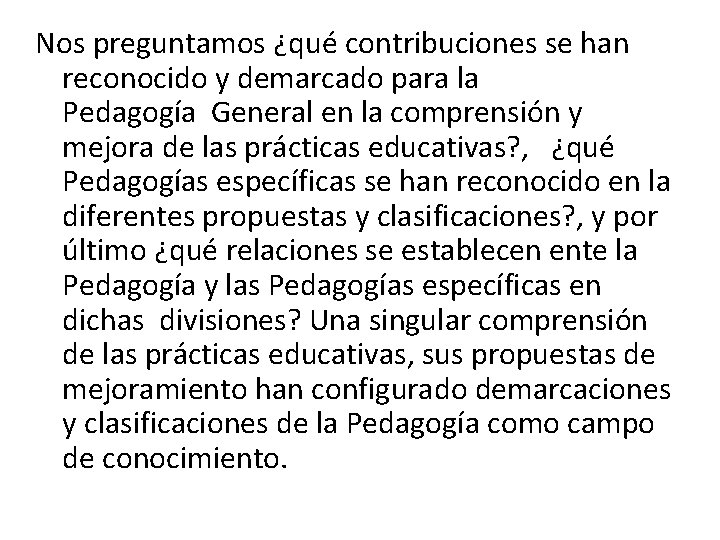 Nos preguntamos ¿qué contribuciones se han reconocido y demarcado para la Pedagogía General en la comprensión y mejora de las prácticas educativas?, ¿qué Pedagogías específicas se han reconocido en la diferentes propuestas y clasificaciones?, y por último ¿qué relaciones se establecen ente la Pedagogía y las Pedagogías específicas en dichas divisiones? Una singular comprensión de las prácticas educativas, sus propuestas de mejoramiento han configurado demarcaciones y clasificaciones de la Pedagogía como campo de conocimiento.